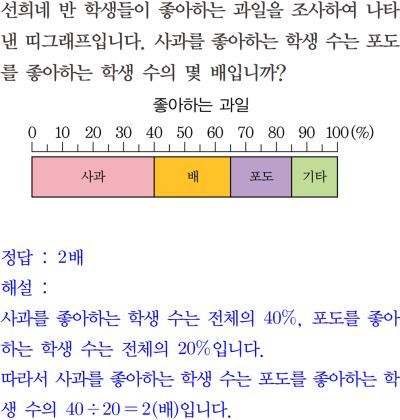 선희네 반 학생들이 좋아하는 과일을 조사하여 나타낸 띠그래프입니다. 사과를 좋아하는 학생 수는 포도를 좋아하는 학생 수의 몇 배입니까?

좋아하는 과일

0 10 20 30 40 50 60 70 80 90 100(%)

사과 배 포도 기타

정답 : 2배

해설 :

사과를 좋아하는 학생 수는 전체의 40%, 포도를 좋아하는 학생 수는 전체의 20%입니다.

따라서 사과를 좋아하는 학생 수는 포도를 좋아하는 학생 수의 $40 \div 20 = 2$(배)입니다.